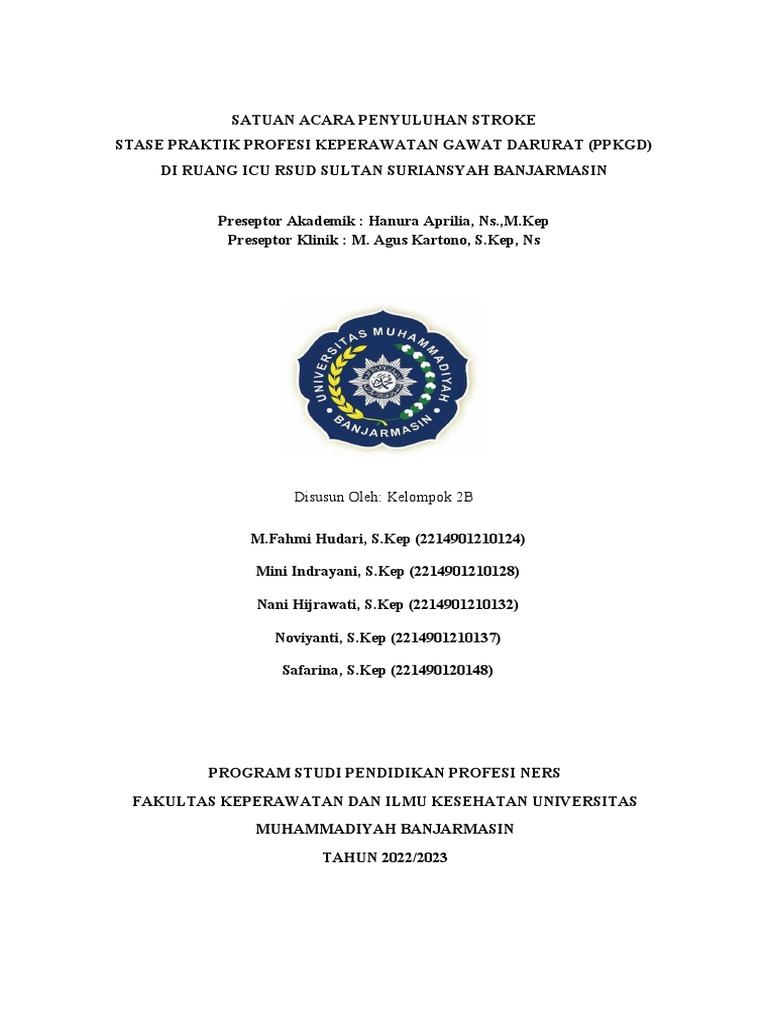 SATUAN ACARA PENYULUHAN STROKE
STASE PRAKTIK PROFESI KEPERAWATAN GAWAT DARURAT (PPKGD)
DI RUANG ICU RSUD SULTAN SURIANSYAH BANJARMASIN

Preseptor Akademik : Hanura Aprilia, Ns.,M.Kep
Preseptor Klinik : M. Agus Kartono, S.Kep, Ns

UNIVERSITAS MUHAMMADIYAH
BANJARMASIN

Disusun Oleh: Kelompok 2B

M.Fahmi Hudari, S.Kep (2214901210124)

Mini Indrayani, S.Kep (2214901210128)

Nani Hijrawati, S.Kep (2214901210132)

Noviyanti, S.Kep (2214901210137)

Safarina, S.Kep (221490120148)

PROGRAM STUDI PENDIDIKAN PROFESI NERS
FAKULTAS KEPERAWATAN DAN ILMU KESEHATAN UNIVERSITAS
MUHAMMADIYAH BANJARMASIN
TAHUN 2022/2023